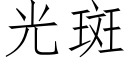 光斑